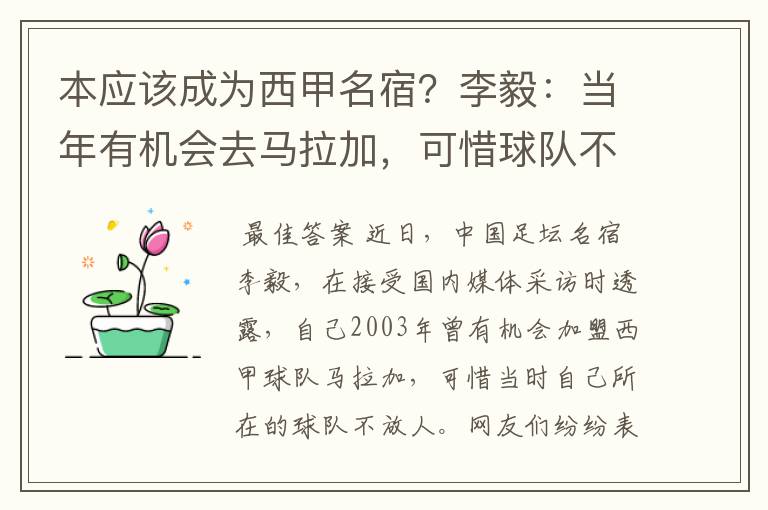 本应该成为西甲名宿？李毅：当年有机会去马拉加，可惜球队不

最佳答案 近日，中国足坛名宿李毅，在接受国内媒体采访时透露，自己2003年曾有机会加盟西甲球队马拉加，可惜当时自己所在的球队不放人。网友们纷纷表